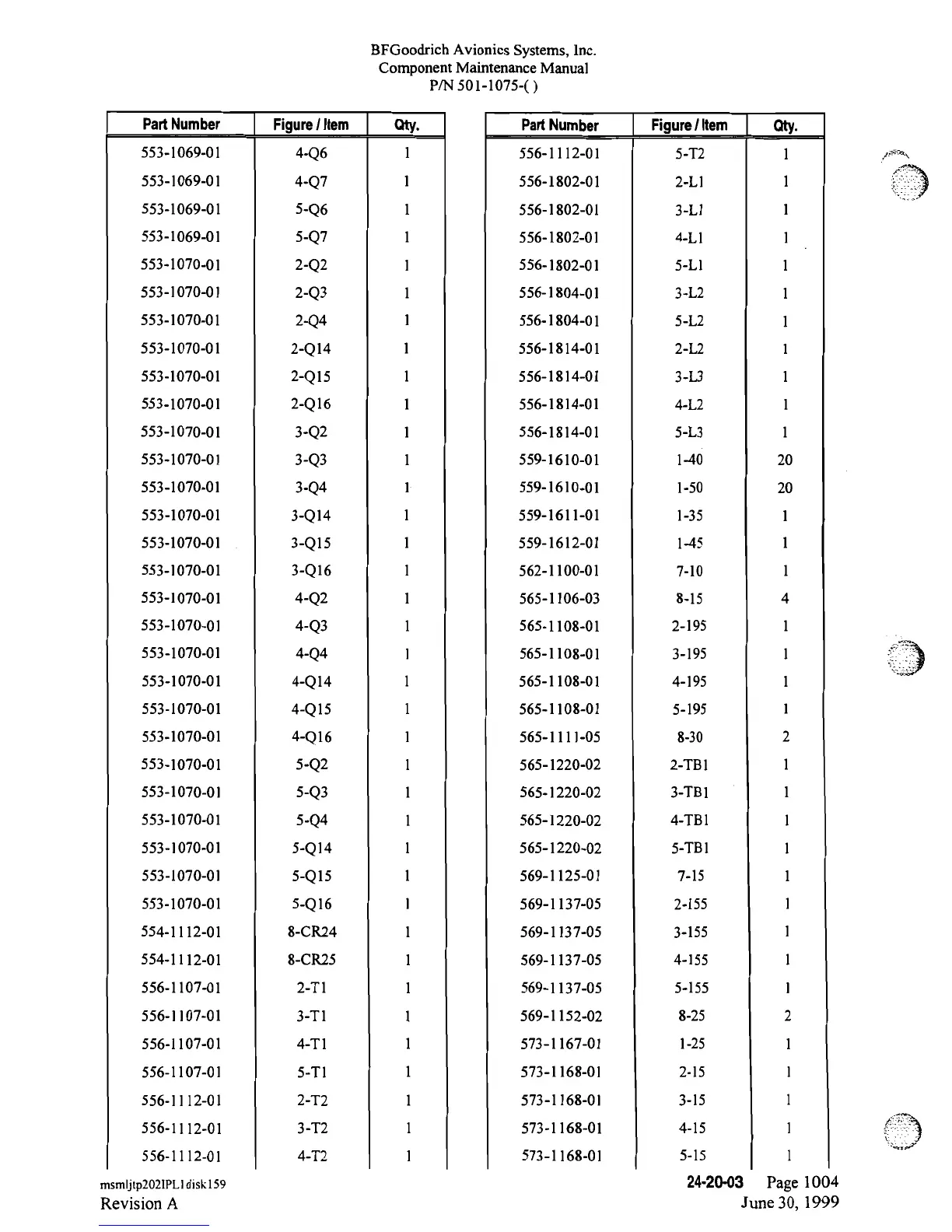 BFGoodrich Avionics Systems, Inc.
Component Maintenance Manual
P/N 501-1075-( )

| Part Number | Figure / Item | Qty. |
|---|---|---|
| 553-1069-01 | 4-Q6 | 1 |
| 553-1069-01 | 4-Q7 | 1 |
| 553-1069-01 | 5-Q6 | 1 |
| 553-1069-01 | 5-Q7 | 1 |
| 553-1070-01 | 2-Q2 | 1 |
| 553-1070-01 | 2-Q3 | 1 |
| 553-1070-01 | 2-Q4 | 1 |
| 553-1070-01 | 2-Q14 | 1 |
| 553-1070-01 | 2-Q15 | 1 |
| 553-1070-01 | 2-Q16 | 1 |
| 553-1070-01 | 3-Q2 | 1 |
| 553-1070-01 | 3-Q3 | 1 |
| 553-1070-01 | 3-Q4 | 1 |
| 553-1070-01 | 3-Q14 | 1 |
| 553-1070-01 | 3-Q15 | 1 |
| 553-1070-01 | 3-Q16 | 1 |
| 553-1070-01 | 4-Q2 | 1 |
| 553-1070-01 | 4-Q3 | 1 |
| 553-1070-01 | 4-Q4 | 1 |
| 553-1070-01 | 4-Q14 | 1 |
| 553-1070-01 | 4-Q15 | 1 |
| 553-1070-01 | 4-Q16 | 1 |
| 553-1070-01 | 5-Q2 | 1 |
| 553-1070-01 | 5-Q3 | 1 |
| 553-1070-01 | 5-Q4 | 1 |
| 553-1070-01 | 5-Q14 | 1 |
| 553-1070-01 | 5-Q15 | 1 |
| 553-1070-01 | 5-Q16 | 1 |
| 554-1112-01 | 8-CR24 | 1 |
| 554-1112-01 | 8-CR25 | 1 |
| 556-1107-01 | 2-T1 | 1 |
| 556-1107-01 | 3-T1 | 1 |
| 556-1107-01 | 4-T1 | 1 |
| 556-1107-01 | 5-T1 | 1 |
| 556-1112-01 | 2-T2 | 1 |
| 556-1112-01 | 3-T2 | 1 |
| 556-1112-01 | 4-T2 | 1 |

| Part Number | Figure / Item | Qty. |
|---|---|---|
| 556-1112-01 | 5-T2 | 1 |
| 556-1802-01 | 2-L1 | 1 |
| 556-1802-01 | 3-L1 | 1 |
| 556-1802-01 | 4-L1 | 1 |
| 556-1802-01 | 5-L1 | 1 |
| 556-1804-01 | 3-L2 | 1 |
| 556-1804-01 | 5-L2 | 1 |
| 556-1814-01 | 2-L2 | 1 |
| 556-1814-01 | 3-L3 | 1 |
| 556-1814-01 | 4-L2 | 1 |
| 556-1814-01 | 5-L3 | 1 |
| 559-1610-01 | 1-40 | 20 |
| 559-1610-01 | 1-50 | 20 |
| 559-1611-01 | 1-35 | 1 |
| 559-1612-01 | 1-45 | 1 |
| 562-1100-01 | 7-10 | 1 |
| 565-1106-03 | 8-15 | 4 |
| 565-1108-01 | 2-195 | 1 |
| 565-1108-01 | 3-195 | 1 |
| 565-1108-01 | 4-195 | 1 |
| 565-1108-01 | 5-195 | 1 |
| 565-1111-05 | 8-30 | 2 |
| 565-1220-02 | 2-TB1 | 1 |
| 565-1220-02 | 3-TB1 | 1 |
| 565-1220-02 | 4-TB1 | 1 |
| 565-1220-02 | 5-TB1 | 1 |
| 569-1125-01 | 7-15 | 1 |
| 569-1137-05 | 2-155 | 1 |
| 569-1137-05 | 3-155 | 1 |
| 569-1137-05 | 4-155 | 1 |
| 569-1137-05 | 5-155 | 1 |
| 569-1152-02 | 8-25 | 2 |
| 573-1167-01 | 1-25 | 1 |
| 573-1168-01 | 2-15 | 1 |
| 573-1168-01 | 3-15 | 1 |
| 573-1168-01 | 4-15 | 1 |
| 573-1168-01 | 5-15 | 1 |

msmljtp202IPL1disk159
Revision A

24-20-03 Page 1004
June 30, 1999